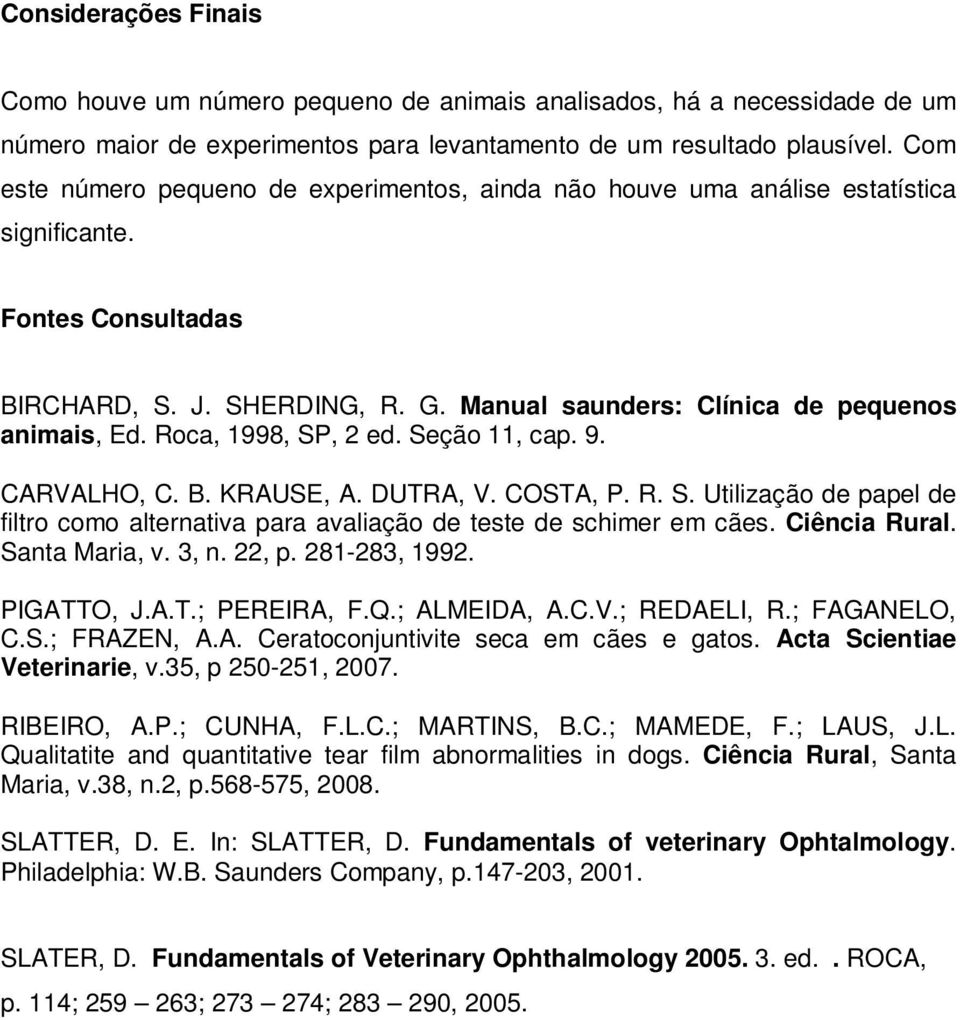 Considerações Finais

Como houve um número pequeno de animais analisados, há a necessidade de um número maior de experimentos para levantamento de um resultado plausível. Com este número pequeno de experimentos, ainda não houve uma análise estatística significante.

Fontes Consultadas

BIRCHARD, S. J. SHERDING, R. G. Manual saunders: Clínica de pequenos animais, Ed. Roca, 1998, SP, 2 ed. Seção 11, cap. 9.

CARVALHO, C. B. KRAUSE, A. DUTRA, V. COSTA, P. R. S. Utilização de papel de filtro como alternativa para avaliação de teste de schimer em cães. Ciência Rural. Santa Maria, v. 3, n. 22, p. 281-283, 1992.

PIGATTO, J.A.T.; PEREIRA, F.Q.; ALMEIDA, A.C.V.; REDAELI, R.; FAGANELO, C.S.; FRAZEN, A.A. Ceratoconjuntivite seca em cães e gatos. Acta Scientiae Veterinarie, v.35, p 250-251, 2007.

RIBEIRO, A.P.; CUNHA, F.L.C.; MARTINS, B.C.; MAMEDE, F.; LAUS, J.L. Qualitatite and quantitative tear film abnormalities in dogs. Ciência Rural, Santa Maria, v.38, n.2, p.568-575, 2008.

SLATTER, D. E. In: SLATTER, D. Fundamentals of veterinary Ophtalmology. Philadelphia: W.B. Saunders Company, p.147-203, 2001.

SLATER, D. Fundamentals of Veterinary Ophthalmology 2005. 3. ed. . ROCA, p. 114; 259 – 263; 273 – 274; 283 – 290, 2005.